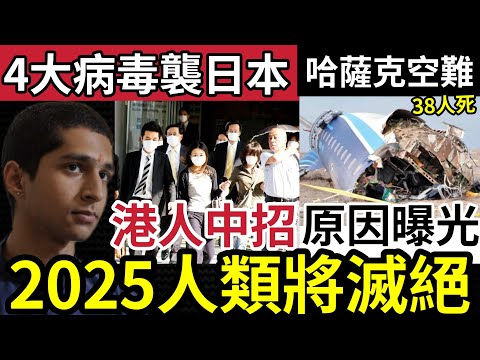 4大病毒襲日本

哈薩克空難

38人死

港人中招 原因曝光

2025人類將滅絕